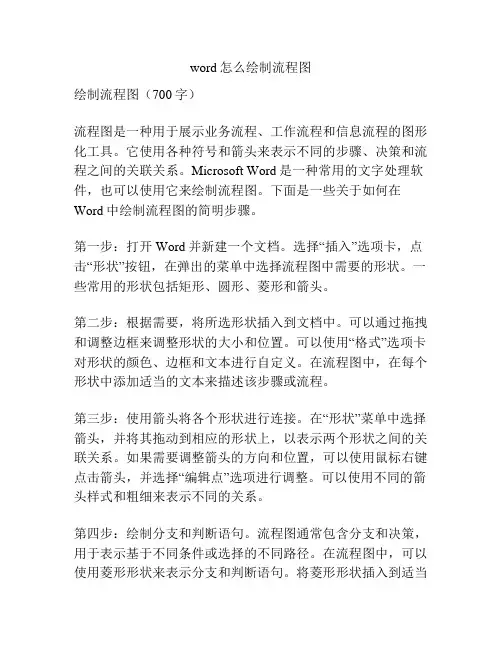 word 怎么绘制流程图

绘制流程图（700 字）

流程图是一种用于展示业务流程、工作流程和信息流程的图形化工具。它使用各种符号和箭头来表示不同的步骤、决策和流程之间的关联关系。Microsoft Word 是一种常用的文字处理软件，也可以使用它来绘制流程图。下面是一些关于如何在 Word 中绘制流程图的简明步骤。

第一步：打开 Word 并新建一个文档。选择“插入”选项卡，点击“形状”按钮，在弹出的菜单中选择流程图中需要的形状。一些常用的形状包括矩形、圆形、菱形和箭头。

第二步：根据需要，将所选形状插入到文档中。可以通过拖拽和调整边框来调整形状的大小和位置。可以使用“格式”选项卡对形状的颜色、边框和文本进行自定义。在流程图中，在每个形状中添加适当的文本来描述该步骤或流程。

第三步：使用箭头将各个形状进行连接。在“形状”菜单中选择箭头，并将其拖动到相应的形状上，以表示两个形状之间的关联关系。如果需要调整箭头的方向和位置，可以使用鼠标右键点击箭头，并选择“编辑点”选项进行调整。可以使用不同的箭头样式和粗细来表示不同的关系。

第四步：绘制分支和判断语句。流程图通常包含分支和决策，用于表示基于不同条件或选择的不同路径。在流程图中，可以使用菱形形状来表示分支和判断语句。将菱形形状插入到适当